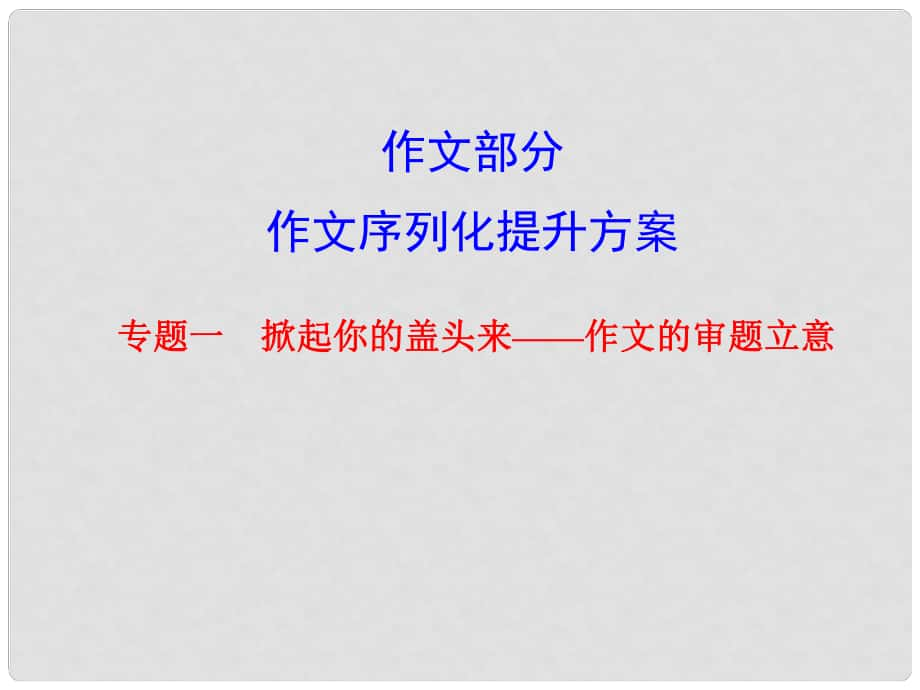 作文部分

作文序列化提升方案

专题一　掀起你的盖头来——作文的审题立意